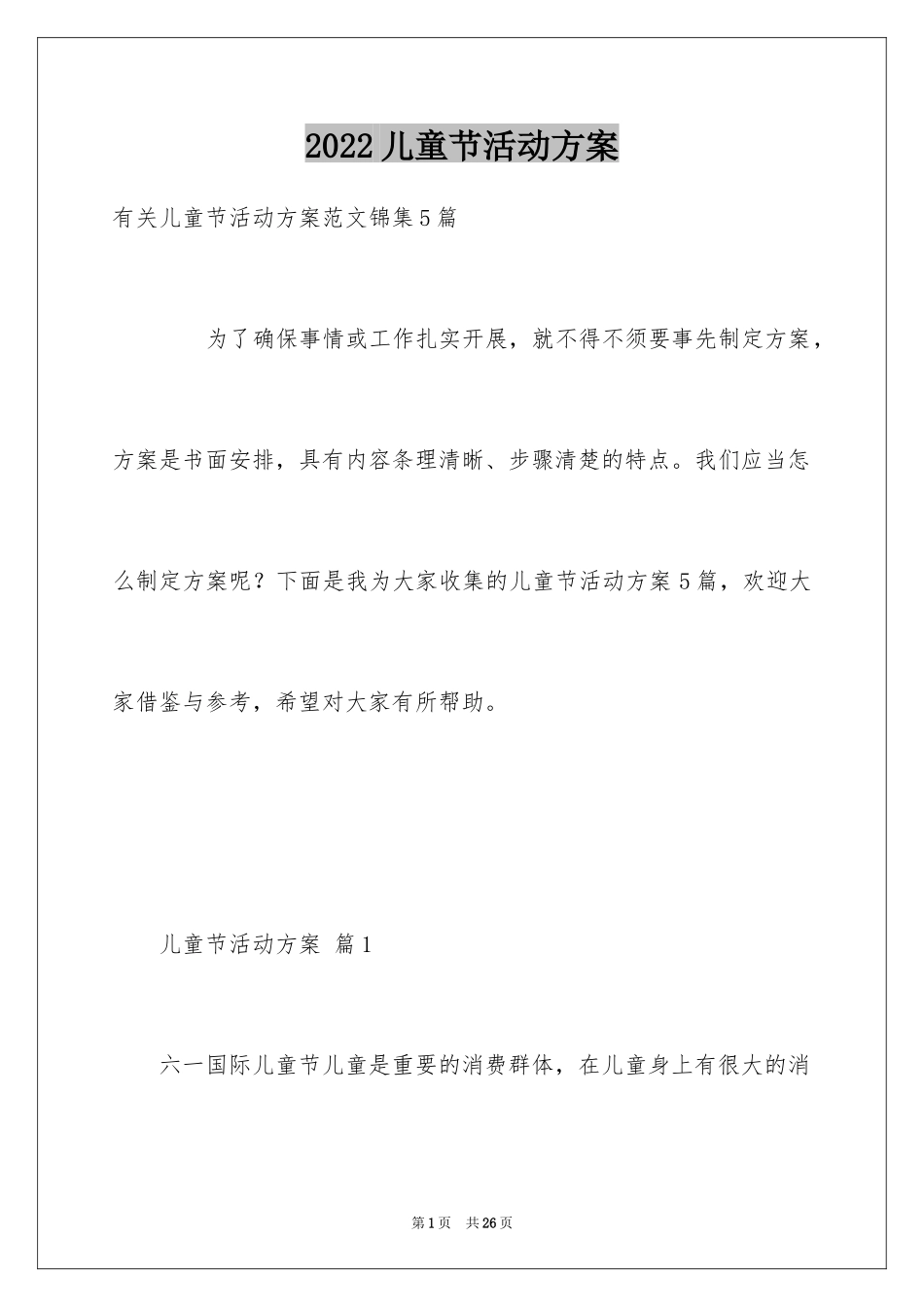 2022儿童节活动方案

有关儿童节活动方案范文锦集5篇

为了确保事情或工作扎实开展，就不得不须要事先制定方案，方案是书面安排，具有内容条理清晰、步骤清楚的特点。我们应当怎么制定方案呢？下面是我为大家收集的儿童节活动方案5篇，欢迎大家借鉴与参考，希望对大家有所帮助。

儿童节活动方案 篇1

六一国际儿童节儿童是重要的消费群体，在儿童身上有很大的消

第1页 共26页